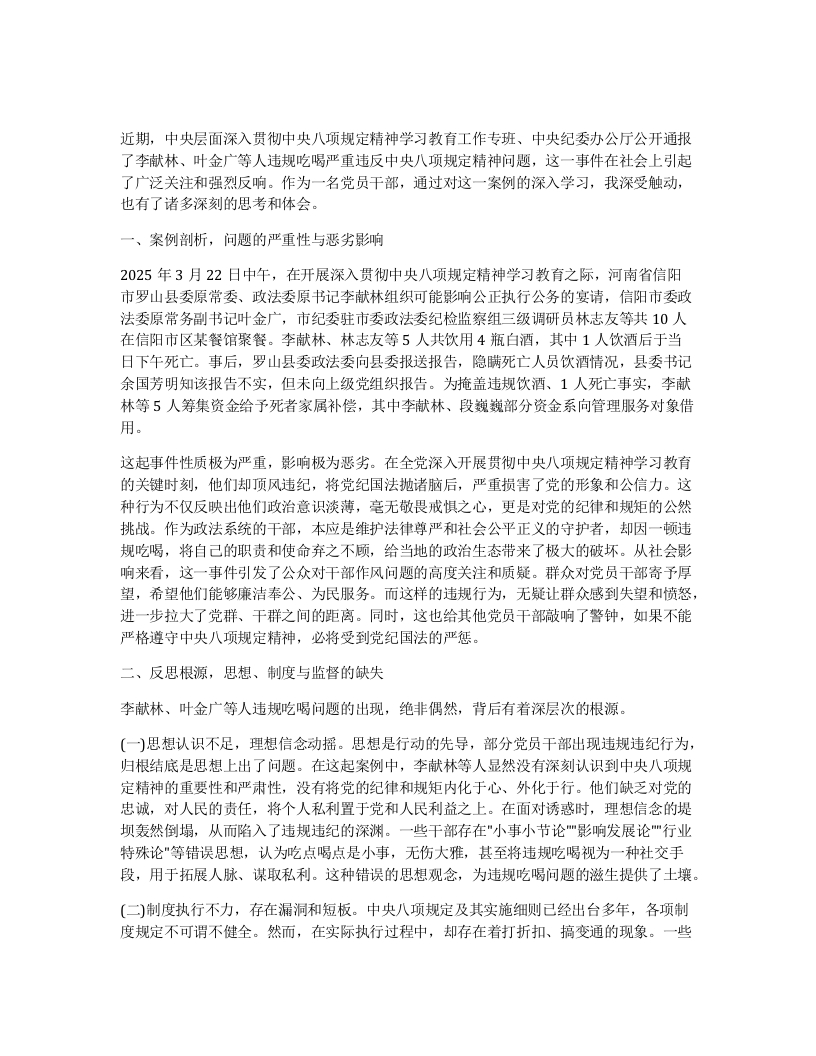 近期，中央层面深入贯彻中央八项规定精神学习教育工作专班、中央纪委办公厅公开通报了李献林、叶金广等人违规吃喝严重违反中央八项规定精神问题，这一事件在社会上引起了广泛关注和强烈反响。作为一名党员干部，通过对这一案例的深入学习，我深受触动，也有了诸多深刻的思考和体会。

一、案例剖析，问题的严重性与恶劣影响

2025 年 3 月 22 日中午，在开展深入贯彻中央八项规定精神学习教育之际，河南省信阳市罗山县委原常委、政法委原书记李献林组织可能影响公正执行公务的宴请，信阳市委政法委原常务副书记叶金广，市纪委驻市委政法委纪检监察组三级调研员林志友等共 10 人在信阳市区某餐馆聚餐。李献林、林志友等 5 人共饮用 4 瓶白酒，其中 1 人饮酒后于当日下午死亡。事后，罗山县委政法委向县委报送报告，隐瞒死亡人员饮酒情况，县委书记余国芳明知该报告不实，但未向上级党组织报告。为掩盖违规饮酒、1 人死亡事实，李献林等 5 人筹集资金给予死者家属补偿，其中李献林、段巍巍部分资金系向管理服务对象借用。

这起事件性质极为严重，影响极为恶劣。在全党深入开展贯彻中央八项规定精神学习教育的关键时刻，他们却顶风违纪，将党纪国法抛诸脑后，严重损害了党的形象和公信力。这种行为不仅反映出他们政治意识淡薄，毫无敬畏戒惧之心，更是对党的纪律和规矩的公然挑战。作为政法系统的干部，本应是维护法律尊严和社会公平正义的守护者，却因一顿违规吃喝，将自己的职责和使命弃之不顾，给当地的政治生态带来了极大的破坏。从社会影响来看，这一事件引发了公众对干部作风问题的高度关注和质疑。群众对党员干部寄予厚望，希望他们能够廉洁奉公、为民服务。而这样的违规行为，无疑让群众感到失望和愤怒，进一步拉大了党群、干群之间的距离。同时，这也给其他党员干部敲响了警钟，如果不能严格遵守中央八项规定精神，必将受到党纪国法的严惩。

二、反思根源，思想、制度与监督的缺失

李献林、叶金广等人违规吃喝问题的出现，绝非偶然，背后有着深层次的根源。

(一)思想认识不足，理想信念动摇。思想是行动的先导，部分党员干部出现违规违纪行为，归根结底是思想上出了问题。在这起案例中，李献林等人显然没有深刻认识到中央八项规定精神的重要性和严肃性，没有将党的纪律和规矩内化于心、外化于行。他们缺乏对党的忠诚，对人民的责任，将个人私利置于党和人民利益之上。在面对诱惑时，理想信念的堤坝轰然倒塌，从而陷入了违规违纪的深渊。一些干部存在"小事小节论""影响发展论""行业特殊论"等错误思想，认为吃点喝点是小事，无伤大雅，甚至将违规吃喝视为一种社交手段，用于拓展人脉、谋取私利。这种错误的思想观念，为违规吃喝问题的滋生提供了土壤。

(二)制度执行不力，存在漏洞和短板。中央八项规定及其实施细则已经出台多年，各项制度规定不可谓不健全。然而，在实际执行过程中，却存在着打折扣、搞变通的现象。一些